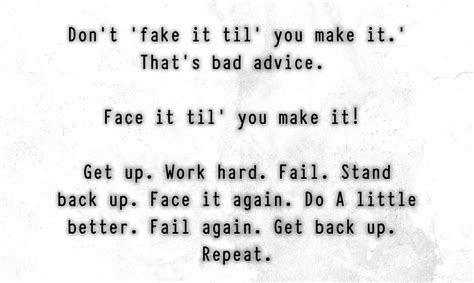 Don't 'fake it til' you make it.' That's bad advice.

Face it til' you make it!

Get up. Work hard. Fail. Stand back up. Face it again. Do A little better. Fail again. Get back up. Repeat.